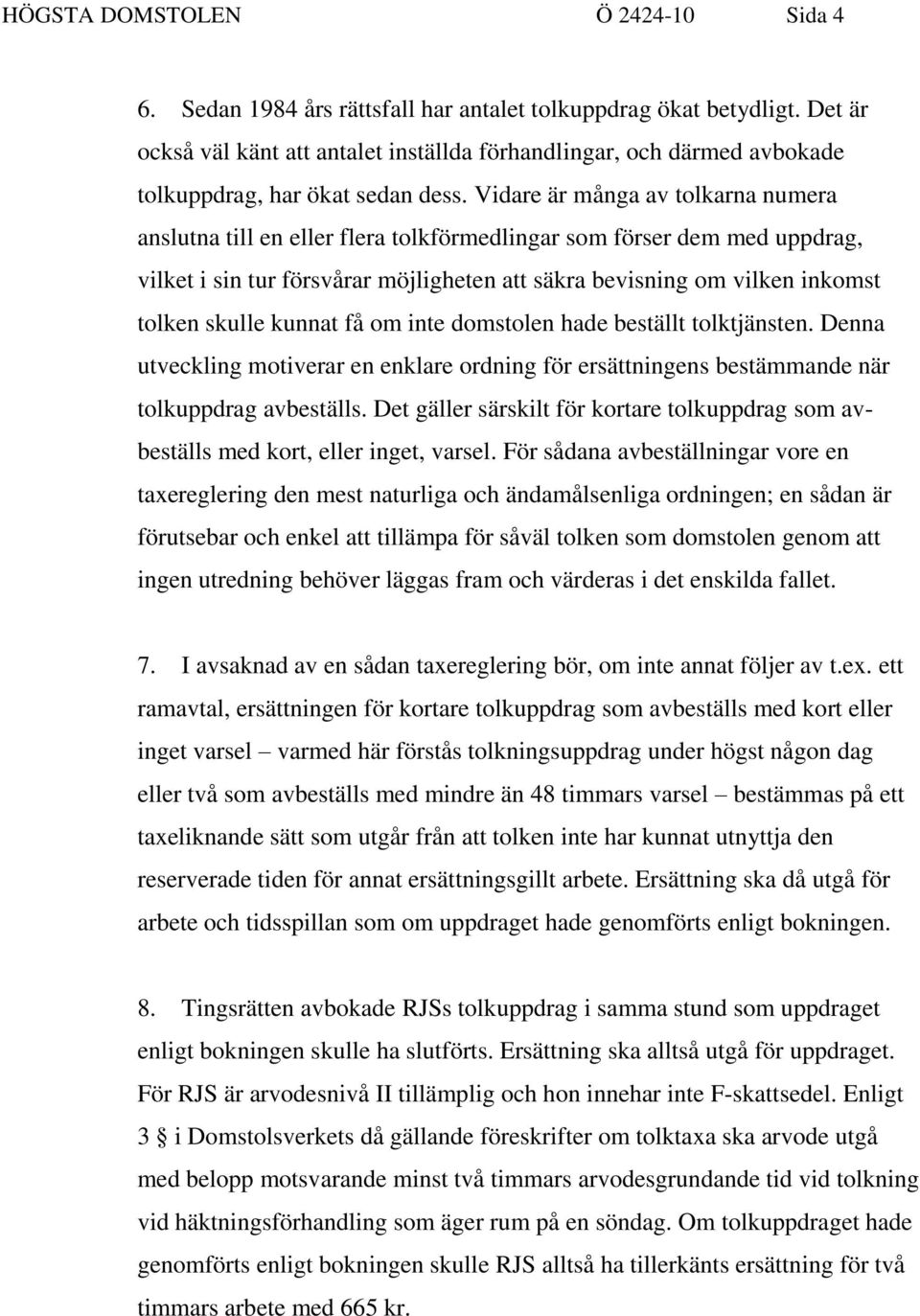 HÖGSTA DOMSTOLEN Ö 2424-10 Sida 4

6. Sedan 1984 års rättsfall har antalet tolkuppdrag ökat betydligt. Det är också väl känt att antalet inställda förhandlingar, och därmed avbokade tolkuppdrag, har ökat sedan dess. Vidare är många av tolkarna numera anslutna till en eller flera tolkförmedlingar som förser dem med uppdrag, vilket i sin tur försvårar möjligheten att säkra bevisning om vilken inkomst tolken skulle kunnat få om inte domstolen hade beställt tolktjänsten. Denna utveckling motiverar en enklare ordning för ersättningens bestämmande när tolkuppdrag avbeställs. Det gäller särskilt för kortare tolkuppdrag som avbeställs med kort, eller inget, varsel. För sådana avbeställningar vore en taxereglering den mest naturliga och ändamålsenliga ordningen; en sådan är förutsebar och enkel att tillämpa för såväl tolken som domstolen genom att ingen utredning behöver läggas fram och värderas i det enskilda fallet.

7. I avsaknad av en sådan taxereglering bör, om inte annat följer av t.ex. ett ramavtal, ersättningen för kortare tolkuppdrag som avbeställs med kort eller inget varsel – varmed här förstås tolkningsuppdrag under högst någon dag eller två som avbeställs med mindre än 48 timmars varsel – bestämmas på ett taxeliknande sätt som utgår från att tolken inte har kunnat utnyttja den reserverade tiden för annat ersättningsgillt arbete. Ersättning ska då utgå för arbete och tidsspillan som om uppdraget hade genomförts enligt bokningen.

8. Tingsrätten avbokade RJSs tolkuppdrag i samma stund som uppdraget enligt bokningen skulle ha slutförts. Ersättning ska alltså utgå för uppdraget. För RJS är arvodesnivå II tillämplig och hon innehar inte F-skattsedel. Enligt 3 § i Domstolsverkets då gällande föreskrifter om tolktaxa ska arvode utgå med belopp motsvarande minst två timmars arvodesgrundande tid vid tolkning vid häktningsförhandling som äger rum på en söndag. Om tolkuppdraget hade genomförts enligt bokningen skulle RJS alltså ha tillerkänts ersättning för två timmars arbete med 665 kr.